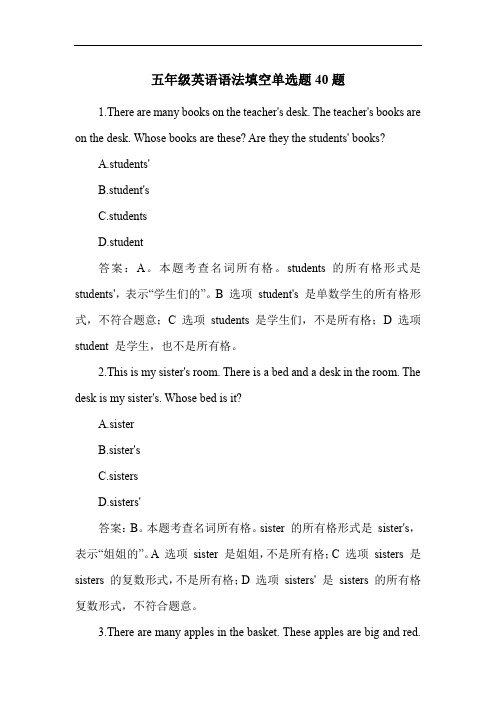 五年级英语语法填空单选题 40 题

1.There are many books on the teacher's desk. The teacher's books are on the desk. Whose books are these? Are they the students' books?

A.students'

B.student's

C.students

D.student

答案：A。本题考查名词所有格。students 的所有格形式是 students'，表示“学生们的”。B 选项 student's 是单数学生的所有格形式，不符合题意；C 选项 students 是学生们，不是所有格；D 选项 student 是学生，也不是所有格。

2.This is my sister's room. There is a bed and a desk in the room. The desk is my sister's. Whose bed is it?

A.sister

B.sister's

C.sisters

D.sisters'

答案：B。本题考查名词所有格。sister 的所有格形式是 sister's，表示“姐姐的”。A 选项 sister 是姐姐，不是所有格；C 选项 sisters 是 sisters 的复数形式，不是所有格；D 选项 sisters' 是 sisters 的所有格复数形式，不符合题意。

3.There are many apples in the basket. These apples are big and red.